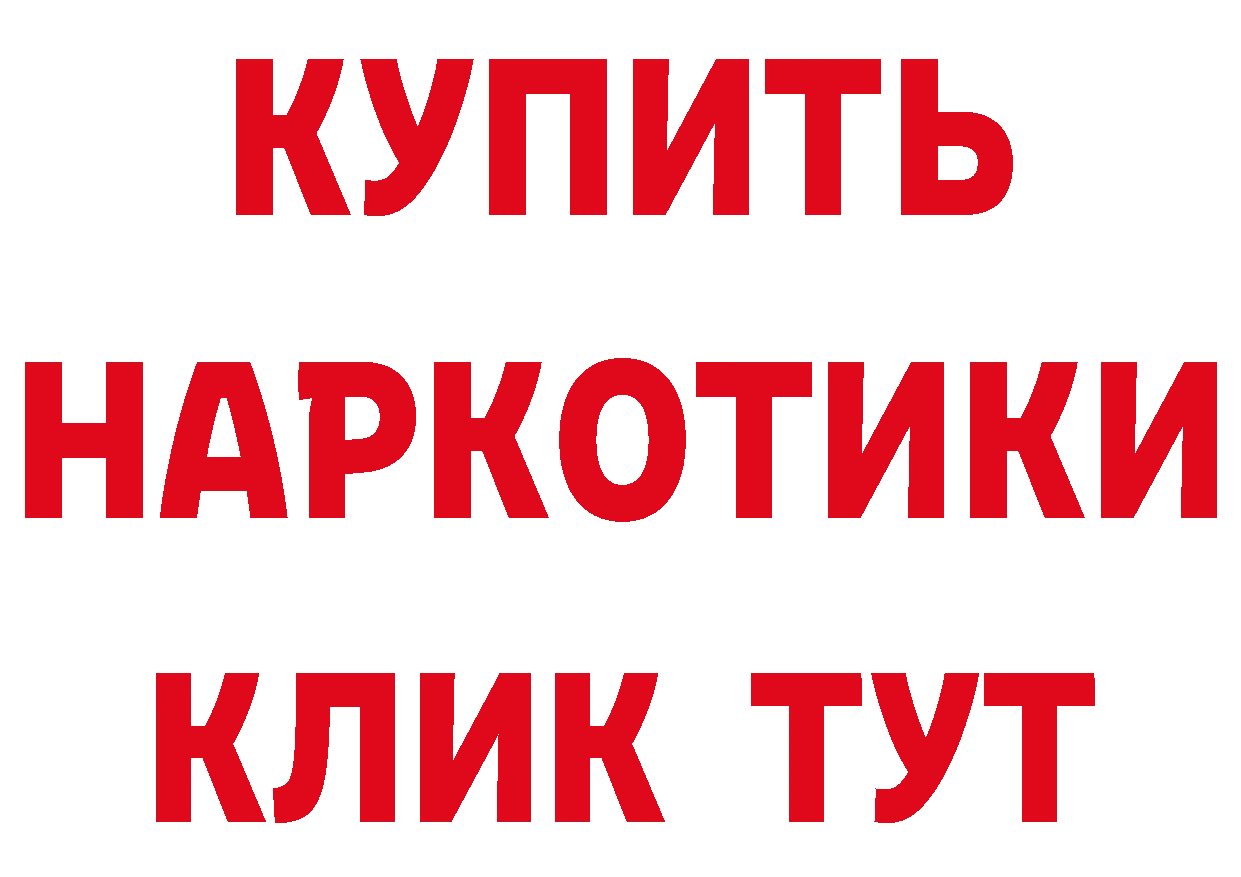 КУПИТЬ
НАРКОТИКИ
КЛИК ТУТ